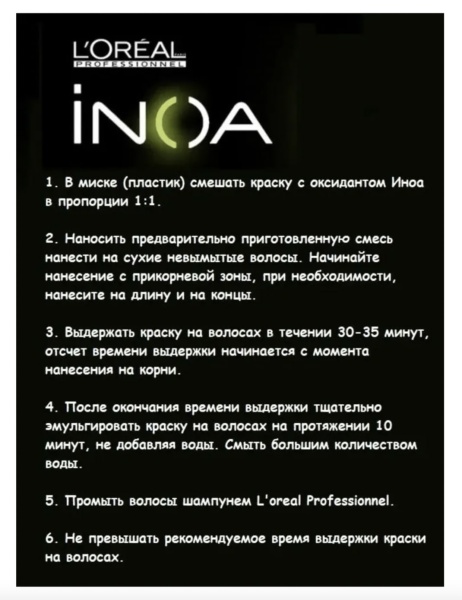 L'ORÉAL
PROFESSIONNEL

INOA

1. В миске (пластик) смешать краску с оксидантом Иноа в пропорции 1:1.

2. Наносить предварительно приготовленную смесь нанести на сухие невымытые волосы. Начинайте нанесение с прикорневой зоны, при необходимости, нанесите на длину и на концы.

3. Выдержать краску на волосах в течении 30-35 минут, отсчет времени выдержки начинается с момента нанесения на корни.

4. После окончания времени выдержки тщательно эмульгировать краску на волосах на протяжении 10 минут, не добавляя воды. Смыть большим количеством воды.

5. Промыть волосы шампунем L'oreal Professionnel.

6. Не превышать рекомендуемое время выдержки краски на волосах.